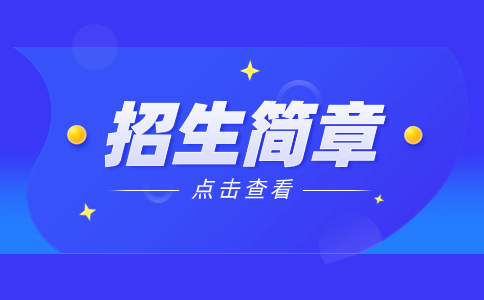 招生简章

点击查看